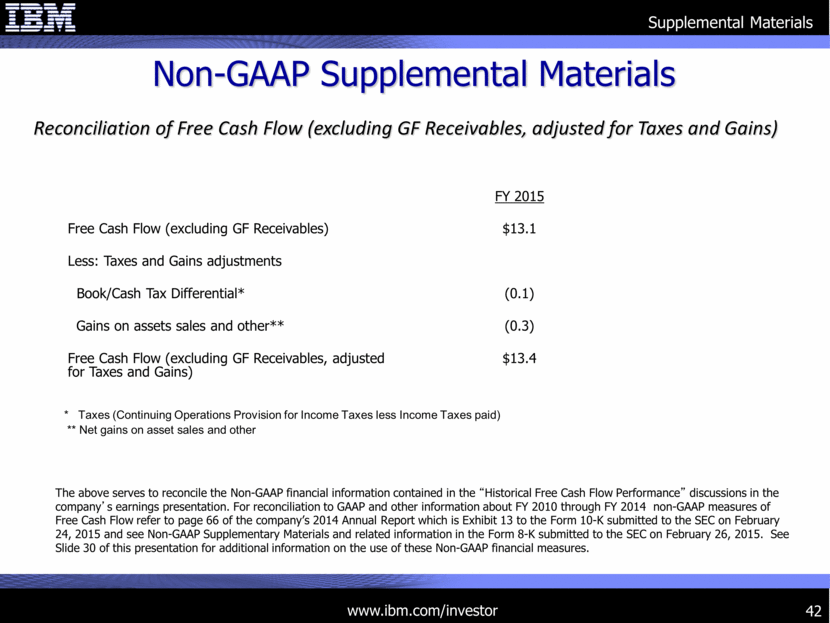 IBM

Supplemental Materials

Non-GAAP Supplemental Materials

Reconciliation of Free Cash Flow (excluding GF Receivables, adjusted for Taxes and Gains)

| | FY 2015 |
|---|---|
| Free Cash Flow (excluding GF Receivables) | $13.1 |
| Less: Taxes and Gains adjustments | |
| Book/Cash Tax Differential* | (0.1) |
| Gains on assets sales and other** | (0.3) |
| Free Cash Flow (excluding GF Receivables, adjusted for Taxes and Gains) | $13.4 |

* Taxes (Continuing Operations Provision for Income Taxes less Income Taxes paid)
** Net gains on asset sales and other

The above serves to reconcile the Non-GAAP financial information contained in the "Historical Free Cash Flow Performance" discussions in the company's earnings presentation. For reconciliation to GAAP and other information about FY 2010 through FY 2014 non-GAAP measures of Free Cash Flow refer to page 66 of the company's 2014 Annual Report which is Exhibit 13 to the Form 10-K submitted to the SEC on February 24, 2015 and see Non-GAAP Supplementary Materials and related information in the Form 8-K submitted to the SEC on February 26, 2015. See Slide 30 of this presentation for additional information on the use of these Non-GAAP financial measures.

www.ibm.com/investor

42